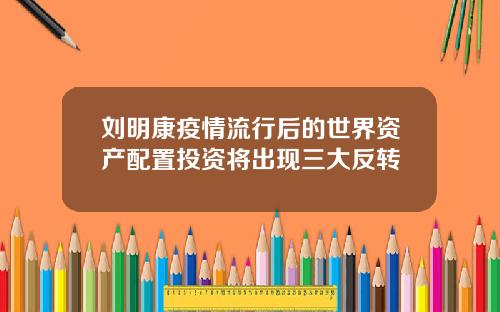 刘明康疫情流行后的世界资产配置投资将出现三大反转